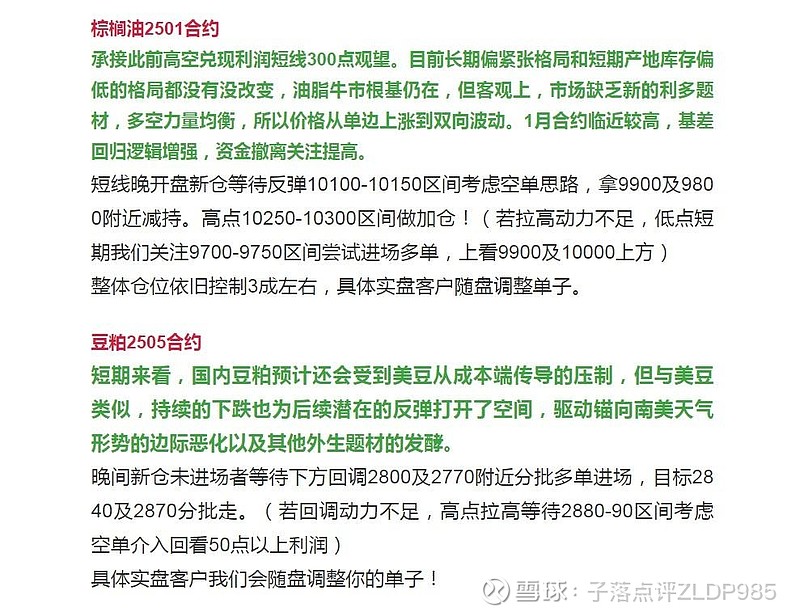 棕榈油2501合约

承接此前高空兑现利润短线300点观望。目前长期偏紧张格局和短期产地库存偏低的格局都没有没改变，油脂牛市根基仍在，但客观上，市场缺乏新的利多题材，多空力量均衡，所以价格从单边上涨到双向波动。1月合约临近较高，基差回归逻辑增强，资金撤离关注提高。

短线晚开盘新仓等待反弹10100-10150区间考虑空单思路，拿9900及9800附近减持。高点10250-10300区间做加仓！（若拉高动力不足，低点短期我们关注9700-9750区间尝试进场多单，上看9900及10000上方）

整体仓位依旧控制3成左右，具体实盘客户随盘调整单子。

豆粕2505合约

短期来看，国内豆粕预计还会受到美豆从成本端传导的压制，但与美豆类似，持续的下跌也为后续潜在的反弹打开了空间，驱动锚向南美天气形势的边际恶化以及其他外生题材的发酵。

晚间新仓未进场者等待下方回调2800及2770附近分批多单进场，目标2840及2870分批走。（若回调动力不足，高点拉高等待2880-90区间考虑空单介入回看50点以上利润）

具体实盘客户我们会随盘调整你的单子！

雪球：子落点评ZLDP985